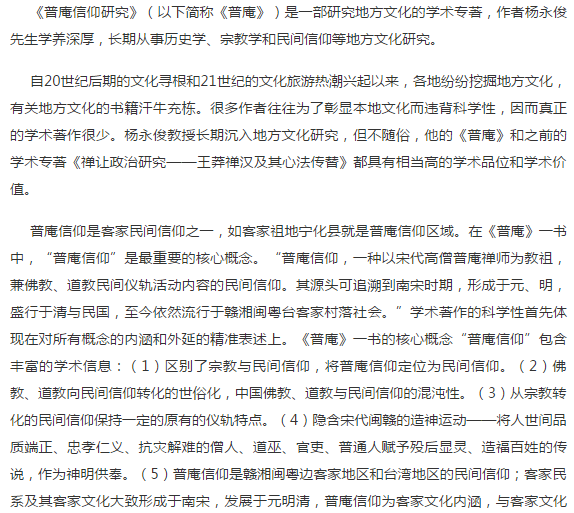 《普庵信仰研究》（以下简称《普庵》）是一部研究地方文化的学术专著，作者杨永俊先生学养深厚，长期从事历史学、宗教学和民间信仰等地方文化研究。

自20世纪后期的文化寻根和21世纪的文化旅游热潮兴起以来，各地纷纷挖掘地方文化，有关地方文化的书籍汗牛充栋。很多作者往往为了彰显本地文化而违背科学性，因而真正的学术著作很少。杨永俊教授长期沉入地方文化研究，但不随俗，他的《普庵》和之前的学术专著《禅让政治研究——王莽禅汉及其心法传替》都具有相当高的学术品位和学术价值。

普庵信仰是客家民间信仰之一，如客家祖地宁化县就是普庵信仰区域。在《普庵》一书中，“普庵信仰”是最重要的核心概念。“普庵信仰，一种以宋代高僧普庵禅师为教祖，兼佛教、道教民间仪轨活动内容的民间信仰。其源头可追溯到南宋时期，形成于元、明，盛行于清与民国，至今依然流行于赣湘闽粤台客家村落社会。”学术著作的科学性首先体现在对所有概念的内涵和外延的精准表述上。《普庵》一书的核心概念“普庵信仰”包含丰富的学术信息：（1）区别了宗教与民间信仰，将普庵信仰定位为民间信仰。（2）佛教、道教向民间信仰转化的世俗化，中国佛教、道教与民间信仰的混沌性。（3）从宗教转化的民间信仰保持一定的原有的仪轨特点。（4）隐含宋代闽赣的造神运动——将人世间品质端正、忠孝仁义、抗灾解难的僧人、道巫、官吏、普通人赋予殁后显灵、造福百姓的传说，作为神明供奉。（5）普庵信仰是赣湘闽粤边客家地区和台湾地区的民间信仰；客家民系及其客家文化大致形成于南宋，发展于元明清，普庵信仰为客家文化内涵，与客家文化